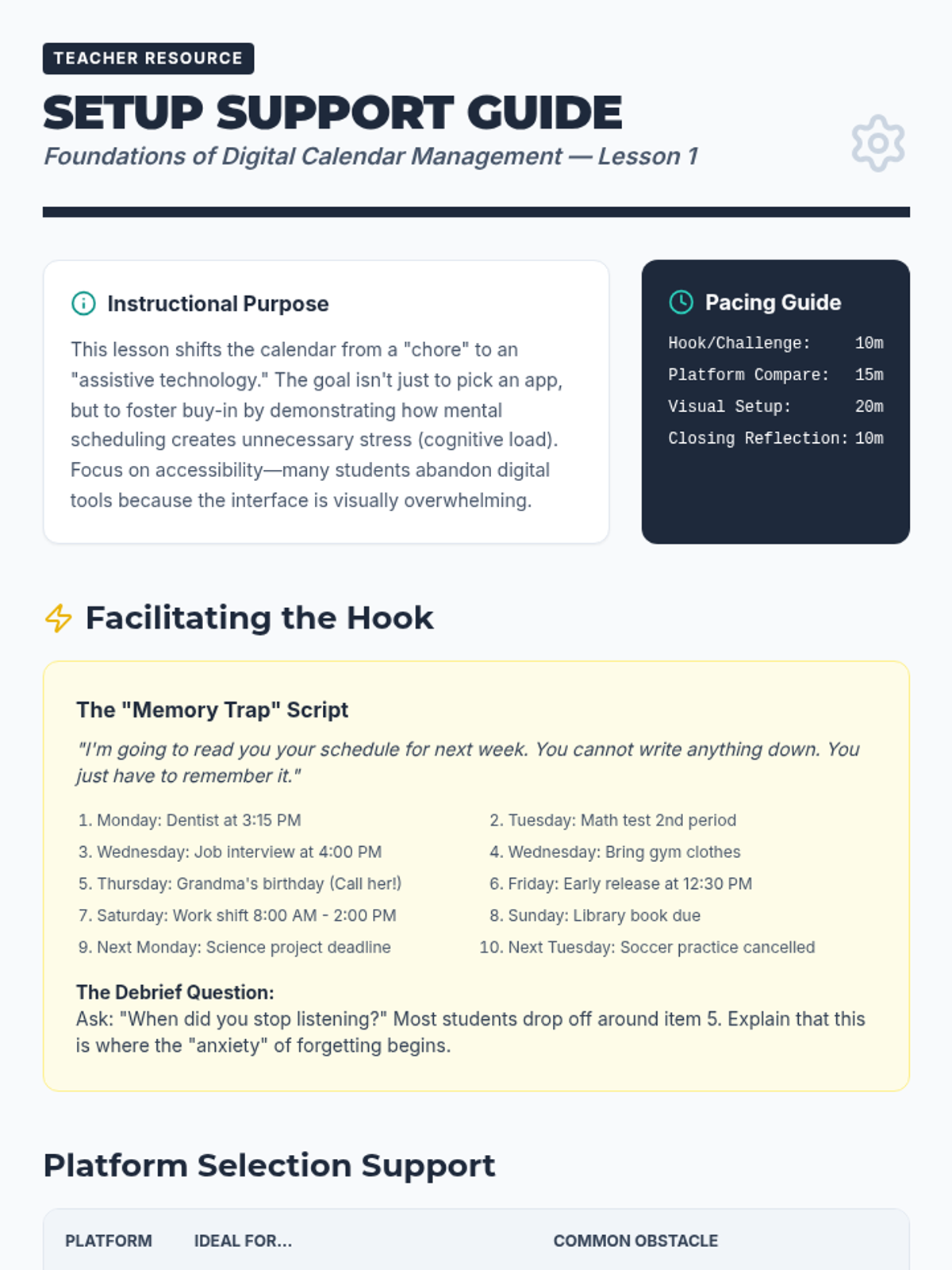 TEACHER RESOURCE

SETUP SUPPORT GUIDE

Foundations of Digital Calendar Management — Lesson 1

Instructional Purpose

This lesson shifts the calendar from a "chore" to an "assistive technology." The goal isn't just to pick an app, but to foster buy-in by demonstrating how mental scheduling creates unnecessary stress (cognitive load). Focus on accessibility—many students abandon digital tools because the interface is visually overwhelming.

Pacing Guide

Hook/Challenge: 10m
Platform Compare: 15m
Visual Setup: 20m
Closing Reflection: 10m

Facilitating the Hook

The "Memory Trap" Script

"I'm going to read you your schedule for next week. You cannot write anything down. You just have to remember it."

1. Monday: Dentist at 3:15 PM
2. Tuesday: Math test 2nd period
3. Wednesday: Job interview at 4:00 PM
4. Wednesday: Bring gym clothes
5. Thursday: Grandma's birthday (Call her!)
6. Friday: Early release at 12:30 PM
7. Saturday: Work shift 8:00 AM - 2:00 PM
8. Sunday: Library book due
9. Next Monday: Science project deadline
10. Next Tuesday: Soccer practice cancelled

The Debrief Question:
Ask: "When did you stop listening?" Most students drop off around item 5. Explain that this is where the "anxiety" of forgetting begins.

Platform Selection Support

| PLATFORM | IDEAL FOR... | COMMON OBSTACLE |
|---|---|---|